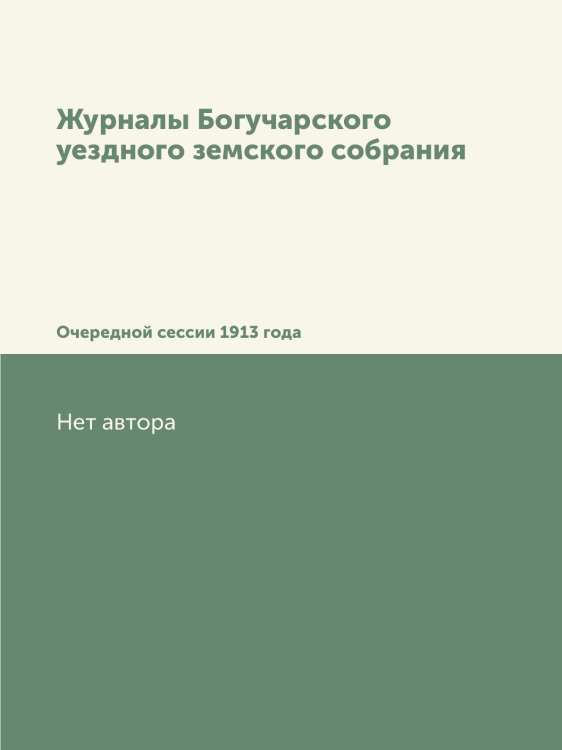 Журналы Богучарского уездного земского собрания

Очередной сессии 1913 года

Нет автора